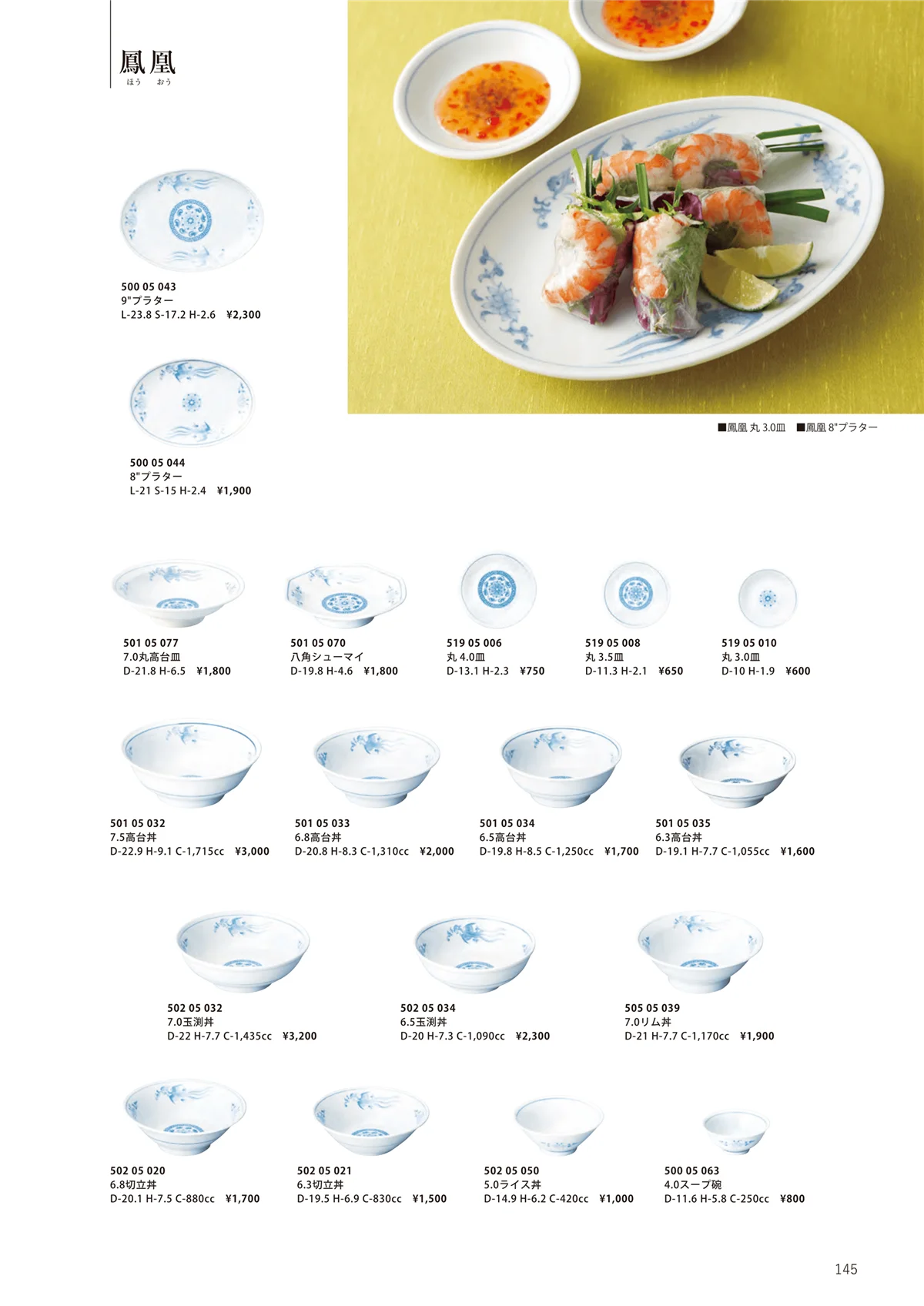 鳳凰
ほう おう

500 05 043
9"プラター
L-23.8 S-17.2 H-2.6 ¥2,300

500 05 044
8"プラター
L-21 S-15 H-2.4 ¥1,900

■鳳凰 丸 3.0皿 ■鳳凰 8"プラター

501 05 077
7.0丸高台皿
D-21.8 H-6.5 ¥1,800

501 05 070
八角シューマイ
D-19.8 H-4.6 ¥1,800

519 05 006
丸 4.0皿
D-13.1 H-2.3 ¥750

519 05 008
丸 3.5皿
D-11.3 H-2.1 ¥650

519 05 010
丸 3.0皿
D-10 H-1.9 ¥600

501 05 032
7.5高台丼
D-22.9 H-9.1 C-1,715cc ¥3,000

501 05 033
6.8高台丼
D-20.8 H-8.3 C-1,310cc ¥2,000

501 05 034
6.5高台丼
D-19.8 H-8.5 C-1,250cc ¥1,700

501 05 035
6.3高台丼
D-19.1 H-7.7 C-1,055cc ¥1,600

502 05 032
7.0玉渕丼
D-22 H-7.7 C-1,435cc ¥3,200

502 05 034
6.5玉渕丼
D-20 H-7.3 C-1,090cc ¥2,300

505 05 039
7.0リム丼
D-21 H-7.7 C-1,170cc ¥1,900

502 05 020
6.8切立丼
D-20.1 H-7.5 C-880cc ¥1,700

502 05 021
6.3切立丼
D-19.5 H-6.9 C-830cc ¥1,500

502 05 050
5.0ライス丼
D-14.9 H-6.2 C-420cc ¥1,000

500 05 063
4.0スープ碗
D-11.6 H-5.8 C-250cc ¥800

145